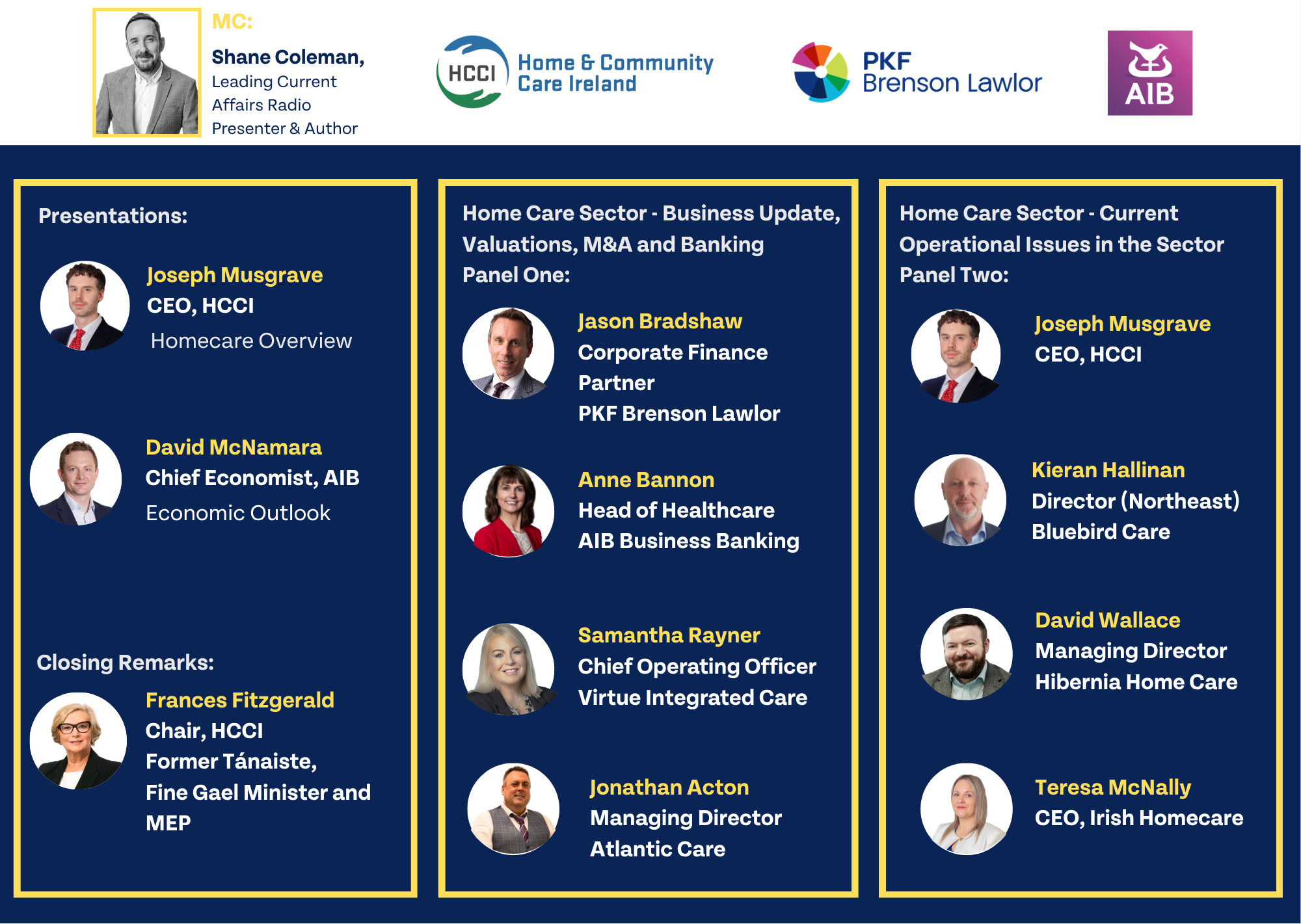 MC:
Shane Coleman,
Leading Current Affairs Radio Presenter & Author

HCCI Home & Community Care Ireland

PKF Brenson Lawlor

AIB

Presentations:

Joseph Musgrave
CEO, HCCI
Homecare Overview

David McNamara
Chief Economist, AIB
Economic Outlook

Closing Remarks:

Frances Fitzgerald
Chair, HCCI
Former Tánaiste,
Fine Gael Minister and MEP

Home Care Sector - Business Update, Valuations, M&A and Banking
Panel One:

Jason Bradshaw
Corporate Finance Partner
PKF Brenson Lawlor

Anne Bannon
Head of Healthcare
AIB Business Banking

Samantha Rayner
Chief Operating Officer
Virtue Integrated Care

Jonathan Acton
Managing Director
Atlantic Care

Home Care Sector - Current Operational Issues in the Sector
Panel Two:

Joseph Musgrave
CEO, HCCI

Kieran Hallinan
Director (Northeast)
Bluebird Care

David Wallace
Managing Director
Hibernia Home Care

Teresa McNally
CEO, Irish Homecare